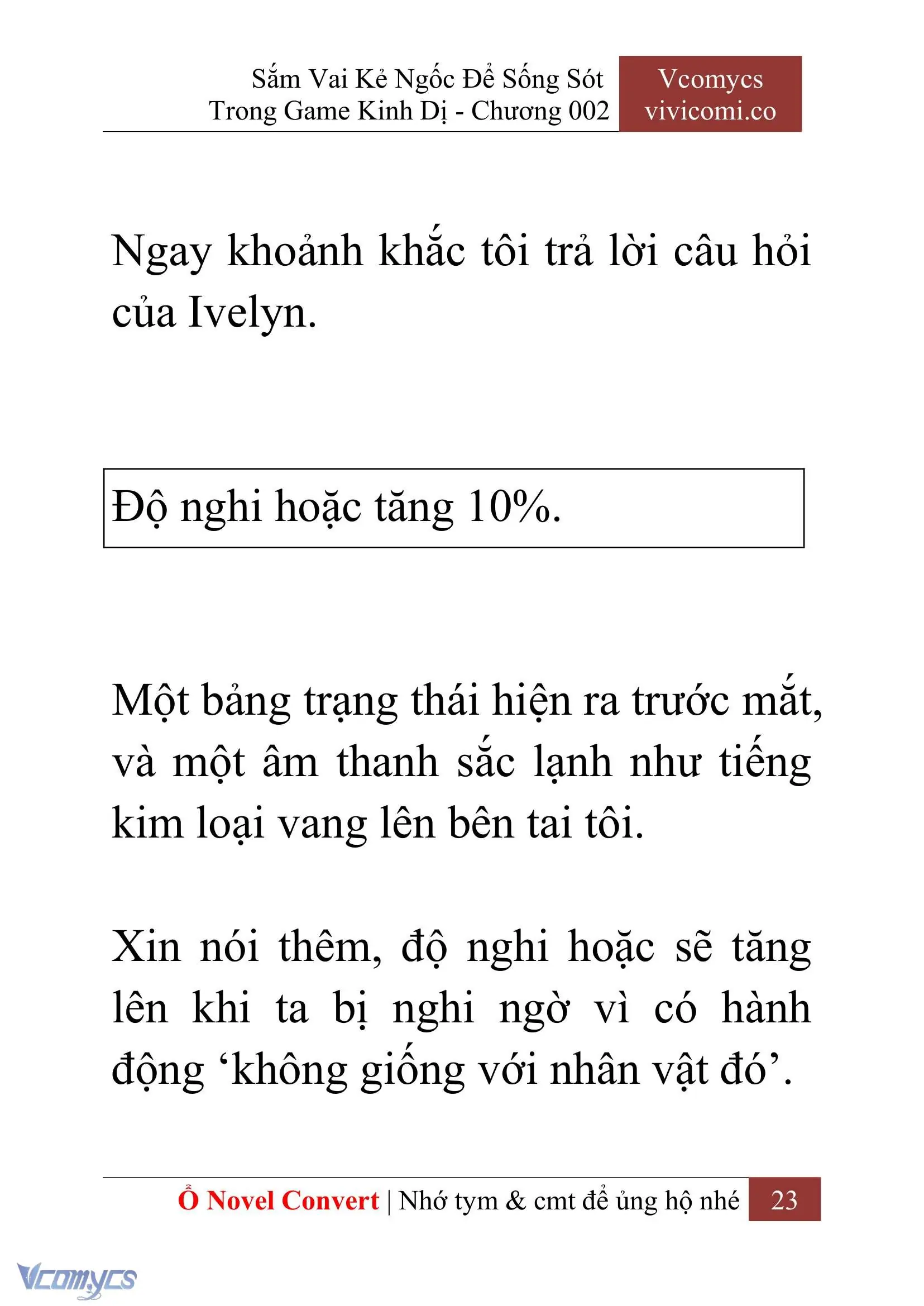 Sắm Vai Kẻ Ngốc Để Sống Sót Trong Game Kinh Dị - Chương 002

Vcomycs
vivicomi.co

Ngay khoảnh khắc tôi trả lời câu hỏi của Ivelyn.

Độ nghi hoặc tăng 10%.

Một bảng trạng thái hiện ra trước mắt, và một âm thanh sắc lạnh như tiếng kim loại vang lên bên tai tôi.

Xin nói thêm, độ nghi hoặc sẽ tăng lên khi ta bị nghi ngờ vì có hành động ‘không giống với nhân vật đó’.

Ổ Novel Convert | Nhớ tym & cmt để ủng hộ nhé 23

Vcomycs